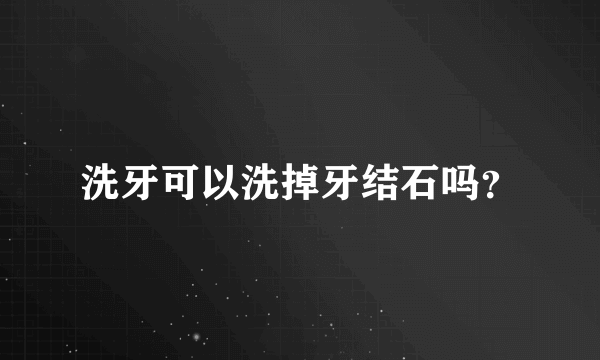 洗牙可以洗掉牙结石吗?